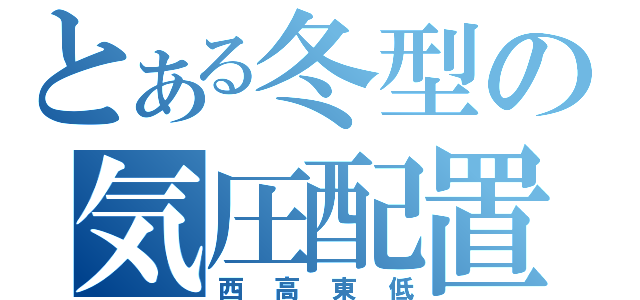 とある冬型の気圧配置

西高東低